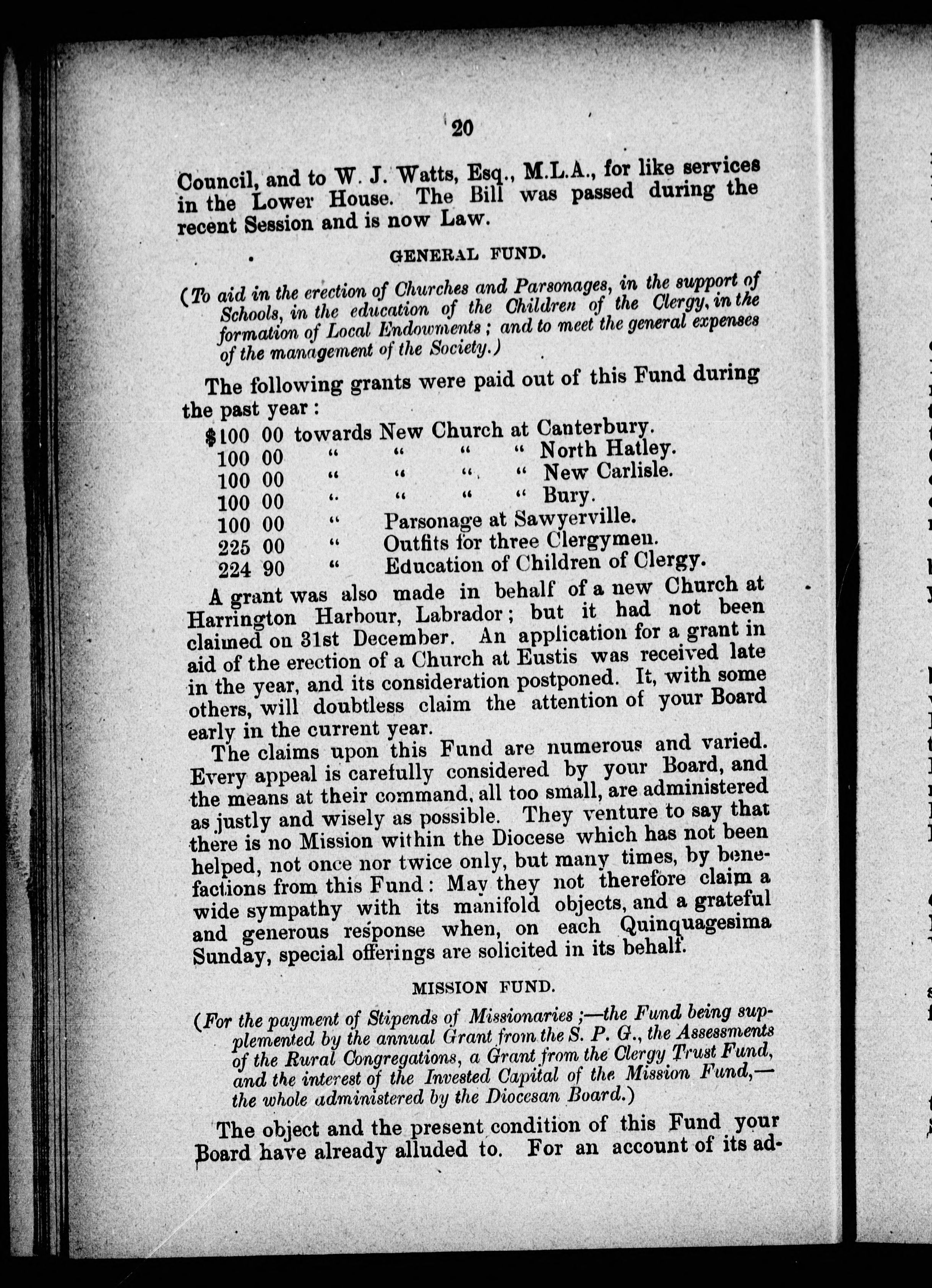 20

Council, and to W. J. Watts, Esq., M.L.A., for like services in the Lower House. The Bill was passed during the recent Session and is now Law.

GENERAL FUND.

(To aid in the erection of Churches and Parsonages, in the support of Schools, in the education of the Children of the Clergy, in the formation of Local Endowments; and to meet the general expenses of the management of the Society.)

The following grants were paid out of this Fund during the past year:

$100 00 towards New Church at Canterbury.
100 00 " " " " North Hatley.
100 00 " " " " New Carlisle.
100 00 " " " " Bury.
100 00 " Parsonage at Sawyerville.
225 00 " Outfits for three Clergymen.
224 90 " Education of Children of Clergy.

A grant was also made in behalf of a new Church at Harrington Harbour, Labrador; but it had not been claimed on 31st December. An application for a grant in aid of the erection of a Church at Eustis was received late in the year, and its consideration postponed. It, with some others, will doubtless claim the attention of your Board early in the current year.

The claims upon this Fund are numerous and varied. Every appeal is carefully considered by your Board, and the means at their command, all too small, are administered as justly and wisely as possible. They venture to say that there is no Mission within the Diocese which has not been helped, not once nor twice only, but many times, by benefactions from this Fund: May they not therefore claim a wide sympathy with its manifold objects, and a grateful and generous response when, on each Quinquagesima Sunday, special offerings are solicited in its behalf.

MISSION FUND.

(For the payment of Stipends of Missionaries;—the Fund being supplemented by the annual Grant from the S. P. G., the Assessments of the Rural Congregations, a Grant from the Clergy Trust Fund, and the interest of the Invested Capital of the Mission Fund,—the whole administered by the Diocesan Board.)

The object and the present condition of this Fund your Board have already alluded to. For an account of its ad-